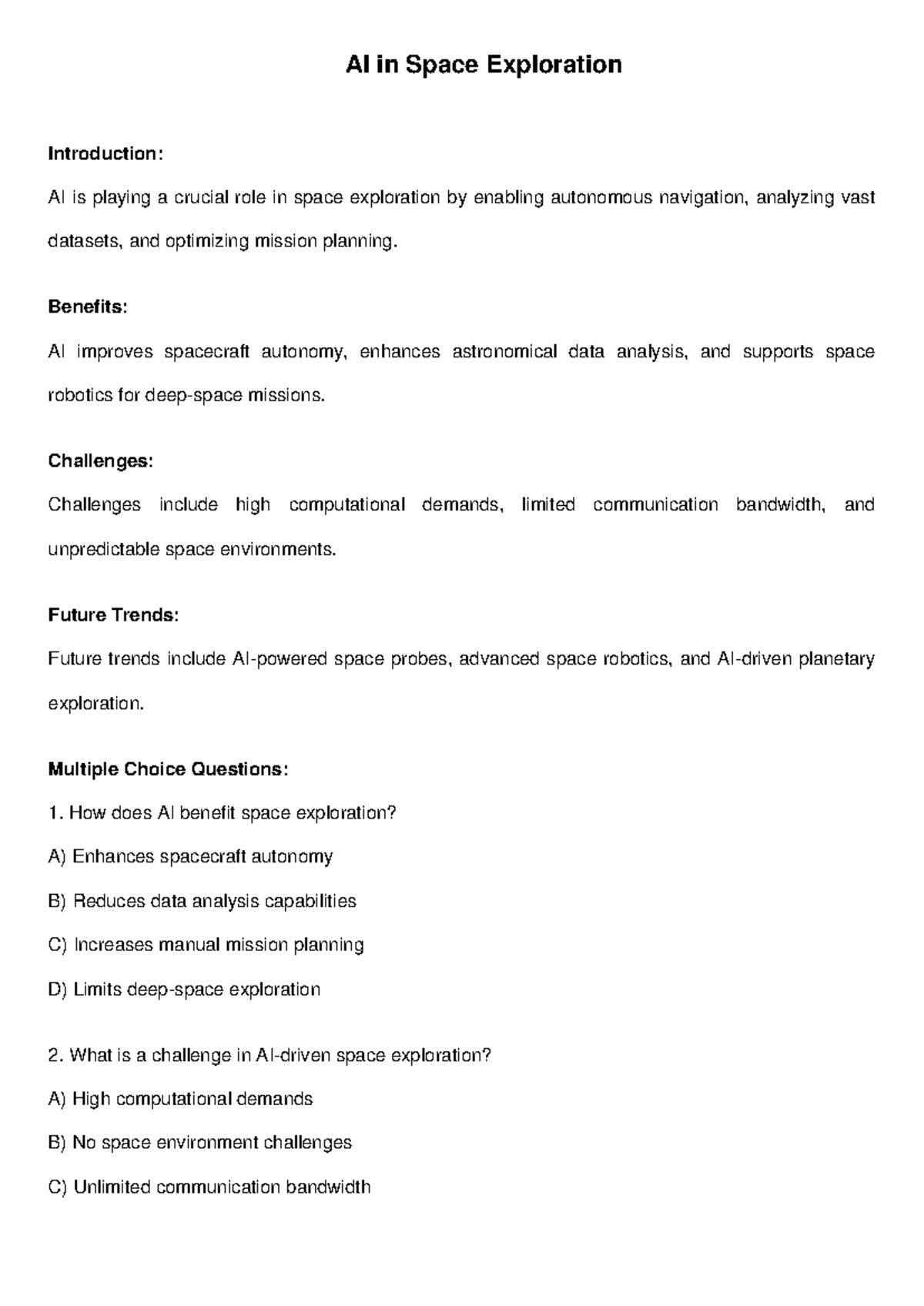 AI in Space Exploration

Introduction:

AI is playing a crucial role in space exploration by enabling autonomous navigation, analyzing vast datasets, and optimizing mission planning.

Benefits:

AI improves spacecraft autonomy, enhances astronomical data analysis, and supports space robotics for deep-space missions.

Challenges:

Challenges include high computational demands, limited communication bandwidth, and unpredictable space environments.

Future Trends:

Future trends include AI-powered space probes, advanced space robotics, and AI-driven planetary exploration.

Multiple Choice Questions:

1. How does AI benefit space exploration?

A) Enhances spacecraft autonomy

B) Reduces data analysis capabilities

C) Increases manual mission planning

D) Limits deep-space exploration

2. What is a challenge in AI-driven space exploration?

A) High computational demands

B) No space environment challenges

C) Unlimited communication bandwidth